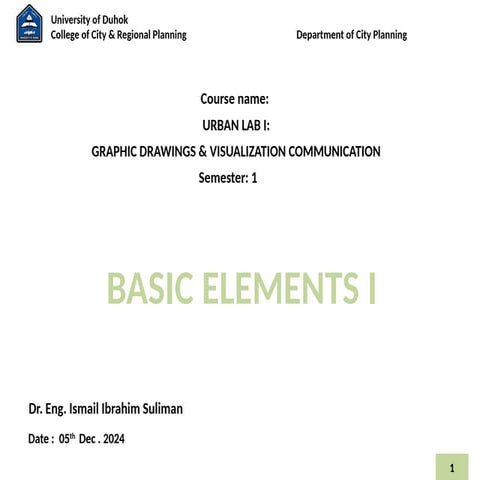 University of Duhok
College of City & Regional Planning

Department of City Planning

Course name:

URBAN LAB I:

GRAPHIC DRAWINGS & VISUALIZATION COMMUNICATION

Semester: 1

BASIC ELEMENTS I

Dr. Eng. Ismail Ibrahim Suliman

Date : 05$^{th}$ Dec . 2024

1